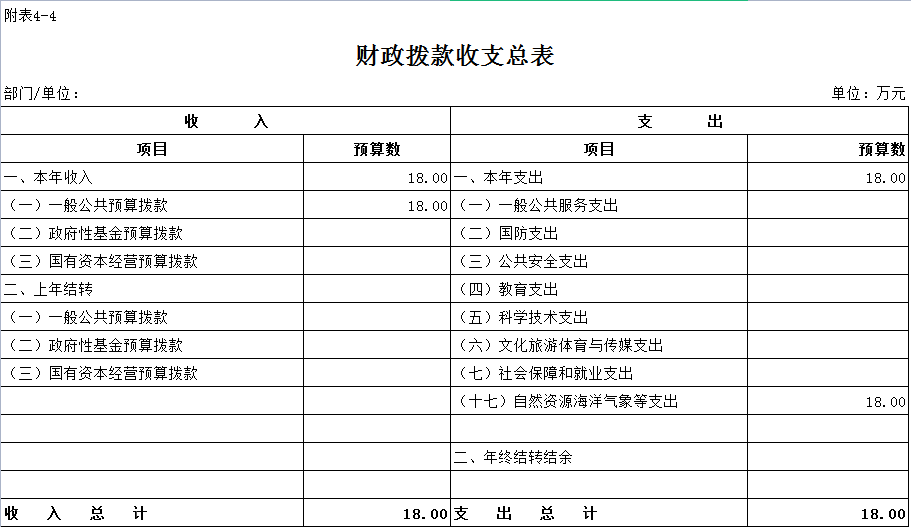 附表4-4

财政拨款收支总表

部门/单位：

单位：万元

| 收　　入 | | 支　　出 | |
|---|---|---|---|
| 项目 | 预算数 | 项目 | 预算数 |
| 一、本年收入 | 18.00 | 一、本年支出 | 18.00 |
| （一）一般公共预算拨款 | 18.00 | （一）一般公共服务支出 | |
| （二）政府性基金预算拨款 | | （二）国防支出 | |
| （三）国有资本经营预算拨款 | | （三）公共安全支出 | |
| 二、上年结转 | | （四）教育支出 | |
| （一）一般公共预算拨款 | | （五）科学技术支出 | |
| （二）政府性基金预算拨款 | | （六）文化旅游体育与传媒支出 | |
| （三）国有资本经营预算拨款 | | （七）社会保障和就业支出 | |
| | | （十七）自然资源海洋气象等支出 | 18.00 |
| | | | |
| | | 二、年终结转结余 | |
| | | | |
| 收　入　总　计 | 18.00 | 支　出　总　计 | 18.00 |